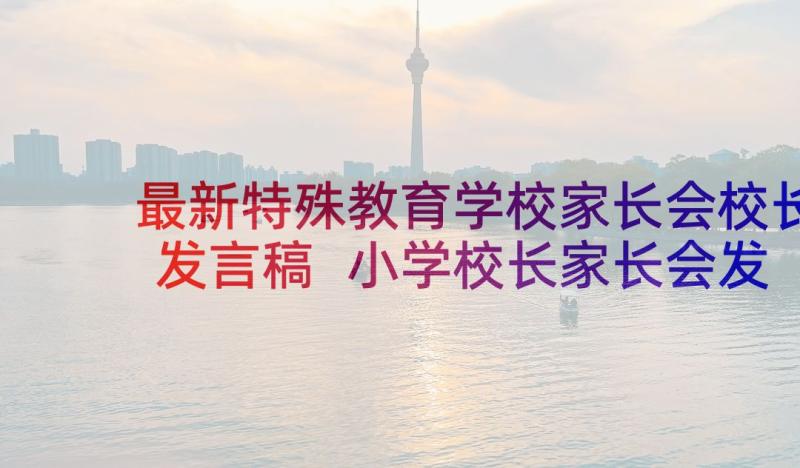 最新特殊教育学校家长会校长发言稿 小学校长家长会发